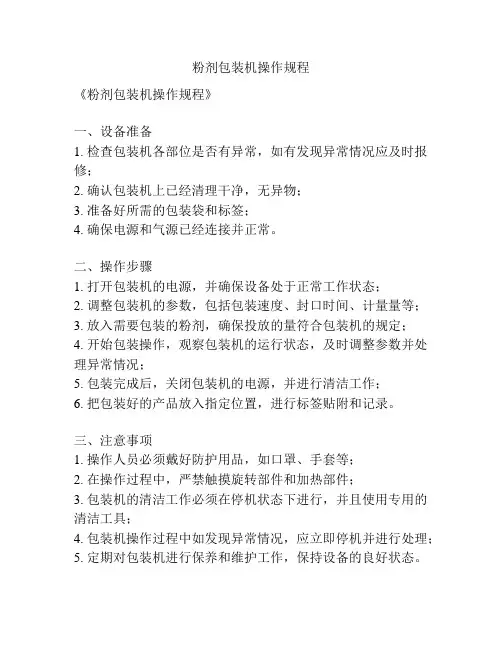 粉剂包装机操作规程

《粉剂包装机操作规程》

一、设备准备
1. 检查包装机各部位是否有异常，如有发现异常情况应及时报修；
2. 确认包装机上已经清理干净，无异物；
3. 准备好所需的包装袋和标签；
4. 确保电源和气源已经连接并正常。

二、操作步骤
1. 打开包装机的电源，并确保设备处于正常工作状态；
2. 调整包装机的参数，包括包装速度、封口时间、计量量等；
3. 放入需要包装的粉剂，确保投放的量符合包装机的规定；
4. 开始包装操作，观察包装机的运行状态，及时调整参数并处理异常情况；
5. 包装完成后，关闭包装机的电源，并进行清洁工作；
6. 把包装好的产品放入指定位置，进行标签贴附和记录。

三、注意事项
1. 操作人员必须戴好防护用品，如口罩、手套等；
2. 在操作过程中，严禁触摸旋转部件和加热部件；
3. 包装机的清洁工作必须在停机状态下进行，并且使用专用的清洁工具；
4. 包装机操作过程中如发现异常情况，应立即停机并进行处理；
5. 定期对包装机进行保养和维护工作，保持设备的良好状态。